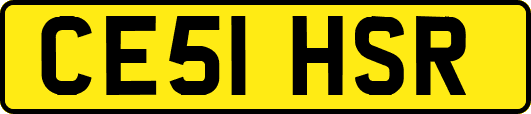 CE51 HSR